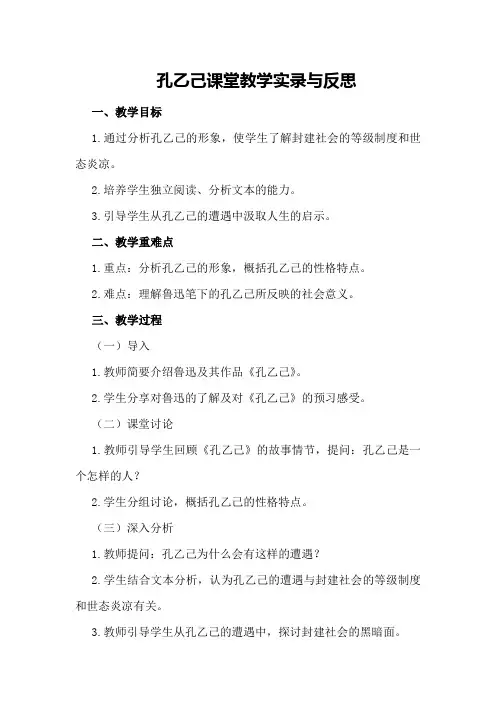 孔乙己课堂教学实录与反思

一、教学目标

1.通过分析孔乙己的形象，使学生了解封建社会的等级制度和世态炎凉。

2.培养学生独立阅读、分析文本的能力。

3.引导学生从孔乙己的遭遇中汲取人生的启示。

二、教学重难点

1.重点：分析孔乙己的形象，概括孔乙己的性格特点。

2.难点：理解鲁迅笔下的孔乙己所反映的社会意义。

三、教学过程

（一）导入

1.教师简要介绍鲁迅及其作品《孔乙己》。

2.学生分享对鲁迅的了解及对《孔乙己》的预习感受。

（二）课堂讨论

1.教师引导学生回顾《孔乙己》的故事情节，提问：孔乙己是一个怎样的人？

2.学生分组讨论，概括孔乙己的性格特点。

（三）深入分析

1.教师提问：孔乙己为什么会有这样的遭遇？

2.学生结合文本分析，认为孔乙己的遭遇与封建社会的等级制度和世态炎凉有关。

3.教师引导学生从孔乙己的遭遇中，探讨封建社会的黑暗面。